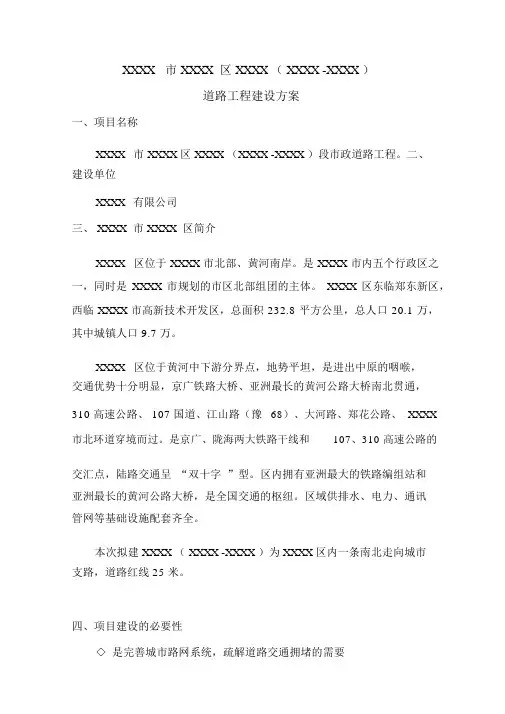 XXXX 市 XXXX 区 XXXX （ XXXX -XXXX ）

道路工程建设方案

一、项目名称

XXXX 市 XXXX 区 XXXX （XXXX -XXXX ）段市政道路工程。二、建设单位

XXXX 有限公司

三、 XXXX 市 XXXX 区简介

XXXX 区位于 XXXX 市北部、黄河南岸。是 XXXX 市内五个行政区之一，同时是 XXXX 市规划的市区北部组团的主体。 XXXX 区东临郑东新区，西临 XXXX 市高新技术开发区，总面积 232.8 平方公里，总人口 20.1 万，其中城镇人口 9.7 万。

XXXX 区位于黄河中下游分界点，地势平坦，是进出中原的咽喉，交通优势十分明显，京广铁路大桥、亚洲最长的黄河公路大桥南北贯通，310 高速公路、 107 国道、江山路（豫 68）、大河路、郑花公路、 XXXX 市北环道穿境而过。是京广、陇海两大铁路干线和 107、310 高速公路的交汇点，陆路交通呈 “双十字 ”型。区内拥有亚洲最大的铁路编组站和亚洲最长的黄河公路大桥，是全国交通的枢纽。区域供排水、电力、通讯管网等基础设施配套齐全。

本次拟建 XXXX （ XXXX -XXXX ）为 XXXX 区内一条南北走向城市支路，道路红线 25 米。

四、项目建设的必要性

◇ 是完善城市路网系统，疏解道路交通拥堵的需要